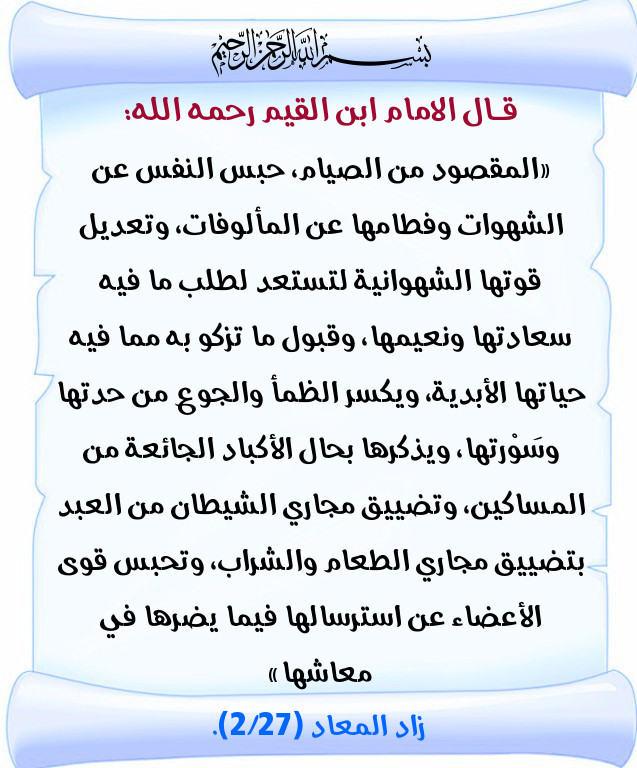 بسم الله الرحمن الرحيم

قال الامام ابن القيم رحمه الله:

«المقصود من الصيام، حبس النفس عن الشهوات وفطامها عن المألوفات، وتعديل قوتها الشهوانية لتستعد لطلب ما فيه سعادتها ونعيمها، وقبول ما تزكو به مما فيه حياتها الأبدية، ويكسر الظمأ والجوع من حدتها وسَوْرتها، ويذكرها بحال الأكباد الجائعة من المساكين، وتضييق مجاري الشيطان من العبد بتضييق مجاري الطعام والشراب، وتحبس قوى الأعضاء عن استرسالها فيما يضرها في معاشها»

زاد المعاد (2/27).